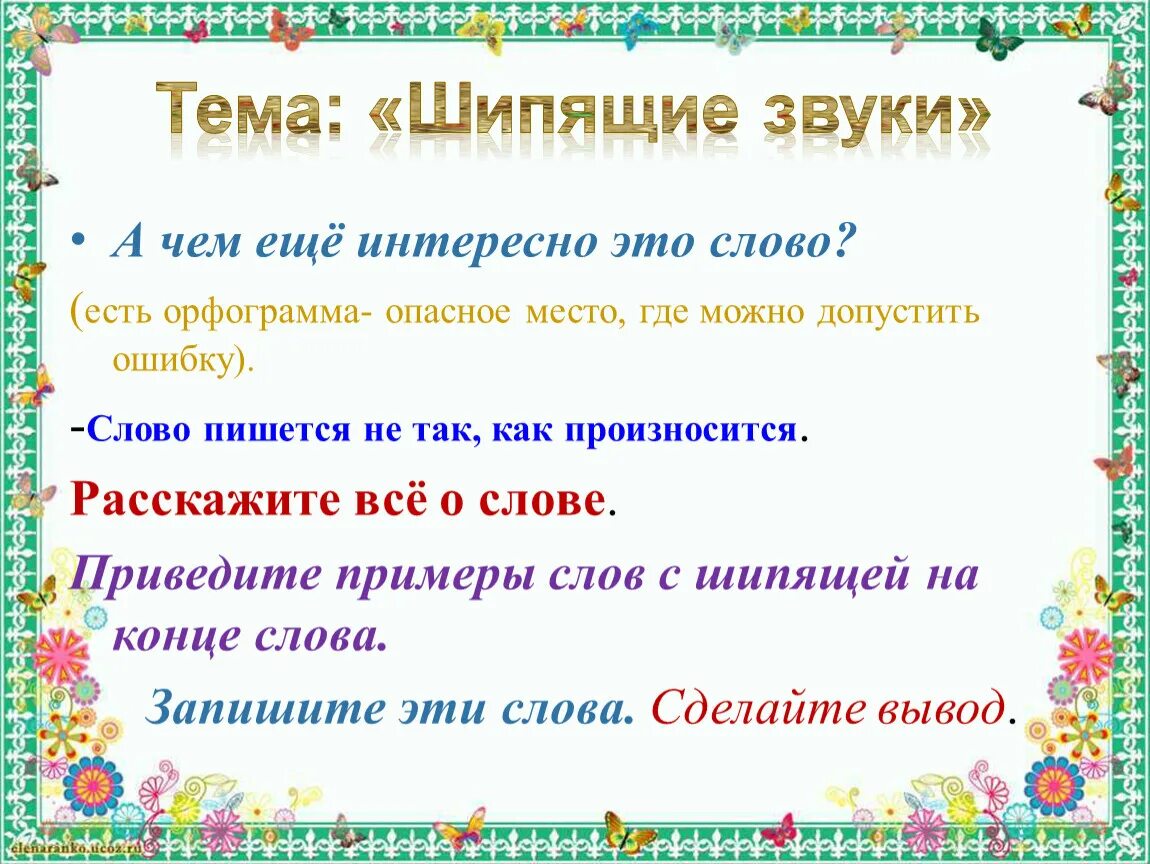 Тема: «Шипящие звуки»

• А чем ещё интересно это слово?

(есть орфограмма- опасное место, где можно допустить ошибку).

-Слово пишется не так, как произносится.

Расскажите всё о слове.

Приведите примеры слов с шипящей на конце слова.

Запишите эти слова. Сделайте вывод.

elenaranko.ucoz.ru